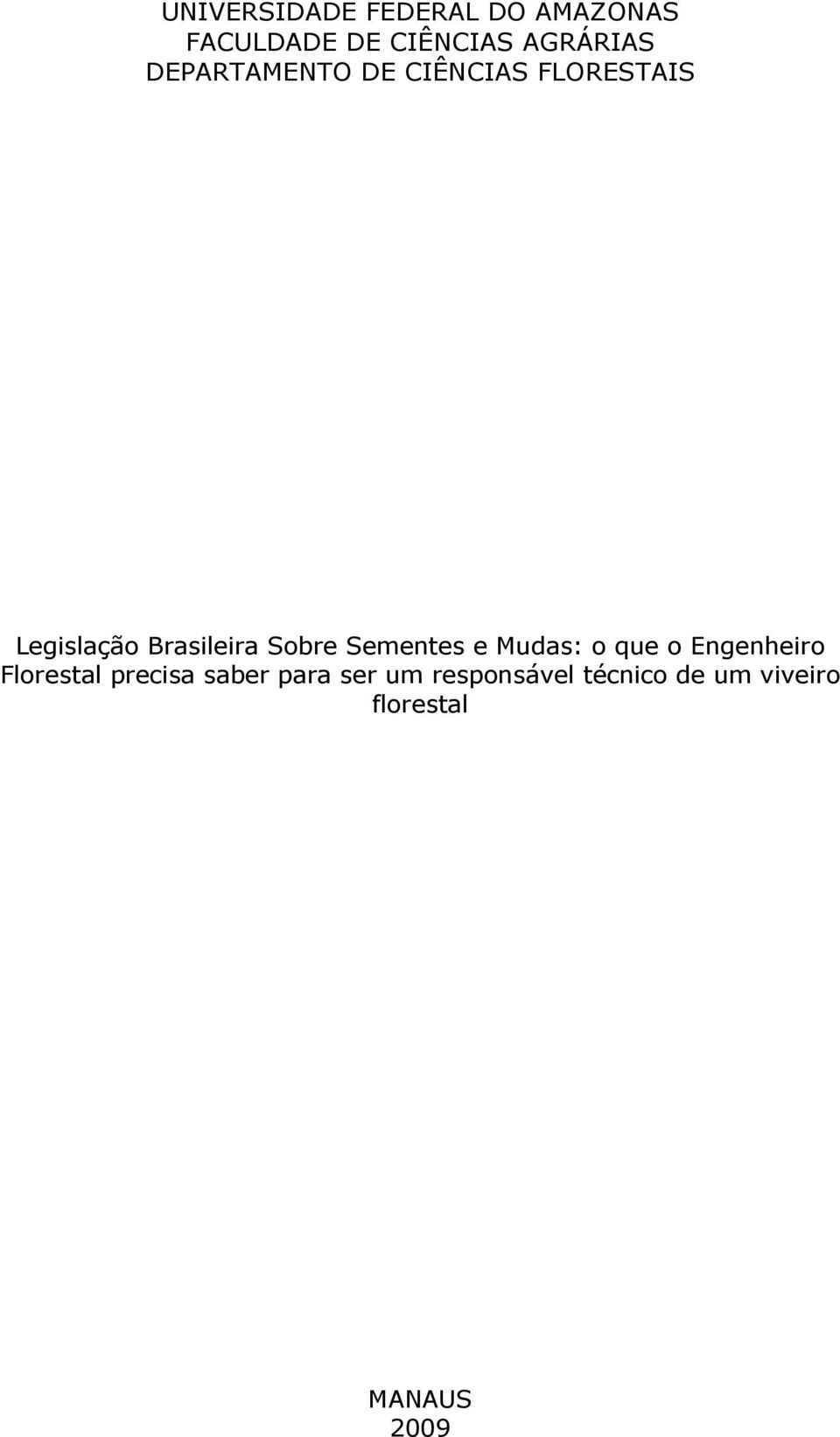 UNIVERSIDADE FEDERAL DO AMAZONAS
FACULDADE DE CIÊNCIAS AGRÁRIAS
DEPARTAMENTO DE CIÊNCIAS FLORESTAIS

Legislação Brasileira Sobre Sementes e Mudas: o que o Engenheiro Florestal precisa saber para ser um responsável técnico de um viveiro florestal

MANAUS
2009